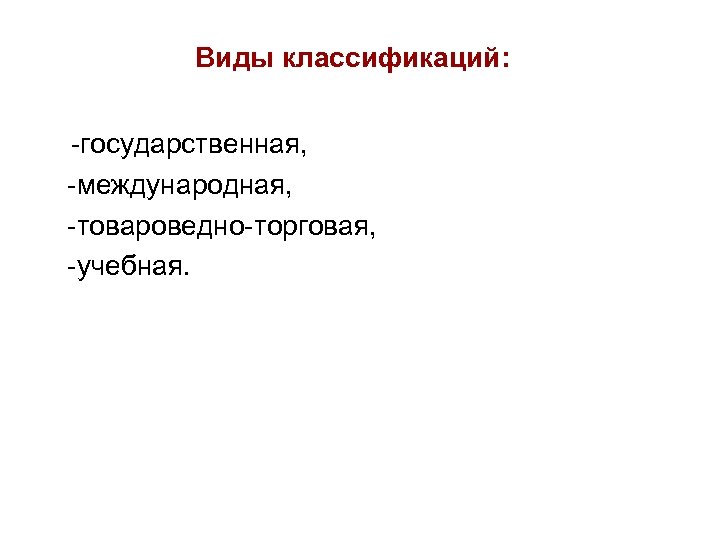 Виды классификаций:

-государственная,
-международная,
-товароведно-торговая,
-учебная.